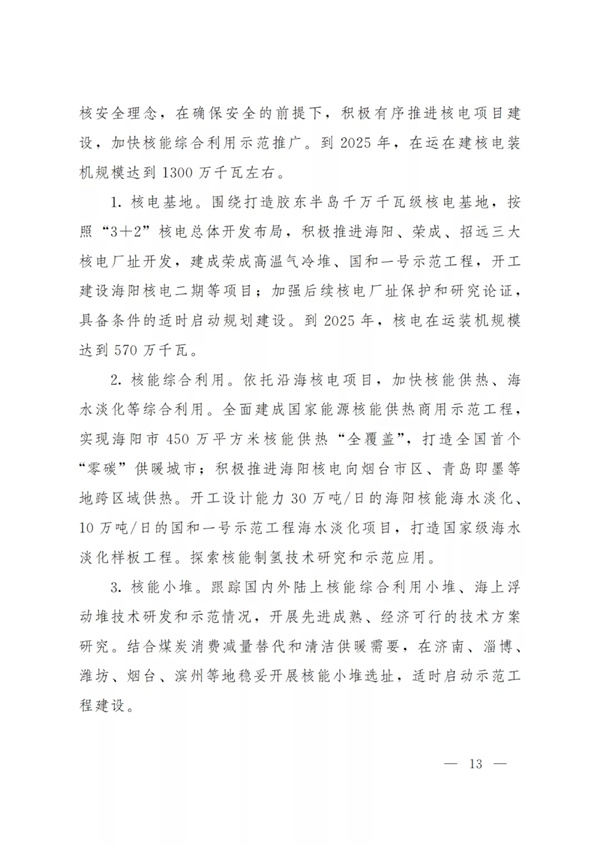 核安全理念，在确保安全的前提下，积极有序推进核电项目建设，加快核能综合利用示范推广。到 2025 年，在运在建核电装机规模达到 1300 万千瓦左右。

1. 核电基地。围绕打造胶东半岛千万千瓦级核电基地，按照“3+2”核电总体开发布局，积极推进海阳、荣成、招远三大核电厂址开发，建成荣成高温气冷堆、国和一号示范工程，开工建设海阳核电二期等项目；加强后续核电厂址保护和研究论证，具备条件的适时启动规划建设。到 2025 年，核电在运装机规模达到 570 万千瓦。

2. 核能综合利用。依托沿海核电项目，加快核能供热、海水淡化等综合利用。全面建成国家能源核能供热商用示范工程，实现海阳市 450 万平方米核能供热“全覆盖”，打造全国首个“零碳”供暖城市；积极推进海阳核电向烟台市区、青岛即墨等地跨区域供热。开工设计能力 30 万吨/日的海阳核能海水淡化、10 万吨/日的国和一号示范工程海水淡化项目，打造国家级海水淡化样板工程。探索核能制氢技术研究和示范应用。

3. 核能小堆。跟踪国内外陆上核能综合利用小堆、海上浮动堆技术研发和示范情况，开展先进成熟、经济可行的技术方案研究。结合煤炭消费减量替代和清洁供暖需要，在济南、淄博、潍坊、烟台、滨州等地稳妥开展核能小堆选址，适时启动示范工程建设。

— 13 —